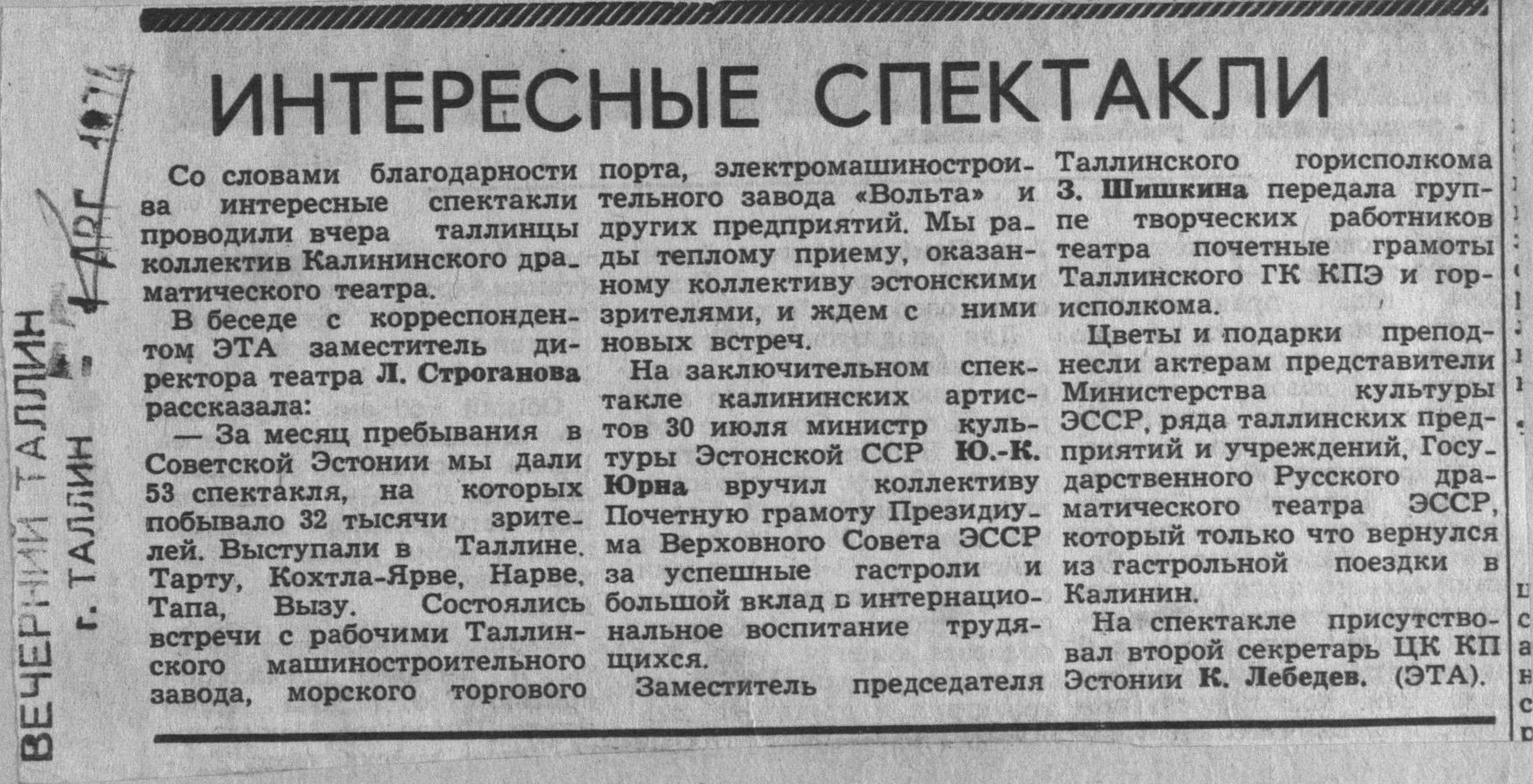 ВЕЧЕРНИЙ ТАЛЛИН
г. ТАЛЛИН
1 АВГ 1974

ИНТЕРЕСНЫЕ СПЕКТАКЛИ

Со словами благодарности за интересные спектакли проводили вчера таллинцы коллектив Калининского драматического театра.

В беседе с корреспондентом ЭТА заместитель директора театра Л. Строганова рассказала:

— За месяц пребывания в Советской Эстонии мы дали 53 спектакля, на которых побывало 32 тысячи зрителей. Выступали в Таллине, Тарту, Кохтла-Ярве, Нарве, Тапа, Вызу. Состоялись встречи с рабочими Таллинского машиностроительного завода, морского торгового порта, электромашиностроительного завода «Вольта» и других предприятий. Мы рады теплому приему, оказанному коллективу эстонскими зрителями, и ждем с ними новых встреч.

На заключительном спектакле калининских артистов 30 июля министр культуры Эстонской ССР Ю.-К. Юрна вручил коллективу Почетную грамоту Президиума Верховного Совета ЭССР за успешные гастроли и большой вклад в интернациональное воспитание трудящихся.

Заместитель председателя Таллинского горисполкома З. Шишкина передала группе творческих работников театра почетные грамоты Таллинского ГК КПЭ и горисполкома.

Цветы и подарки преподнесли актерам представители Министерства культуры ЭССР, ряда таллинских предприятий и учреждений, Государственного Русского драматического театра ЭССР, который только что вернулся из гастрольной поездки в Калинин.

На спектакле присутствовал второй секретарь ЦК КП Эстонии К. Лебедев. (ЭТА).